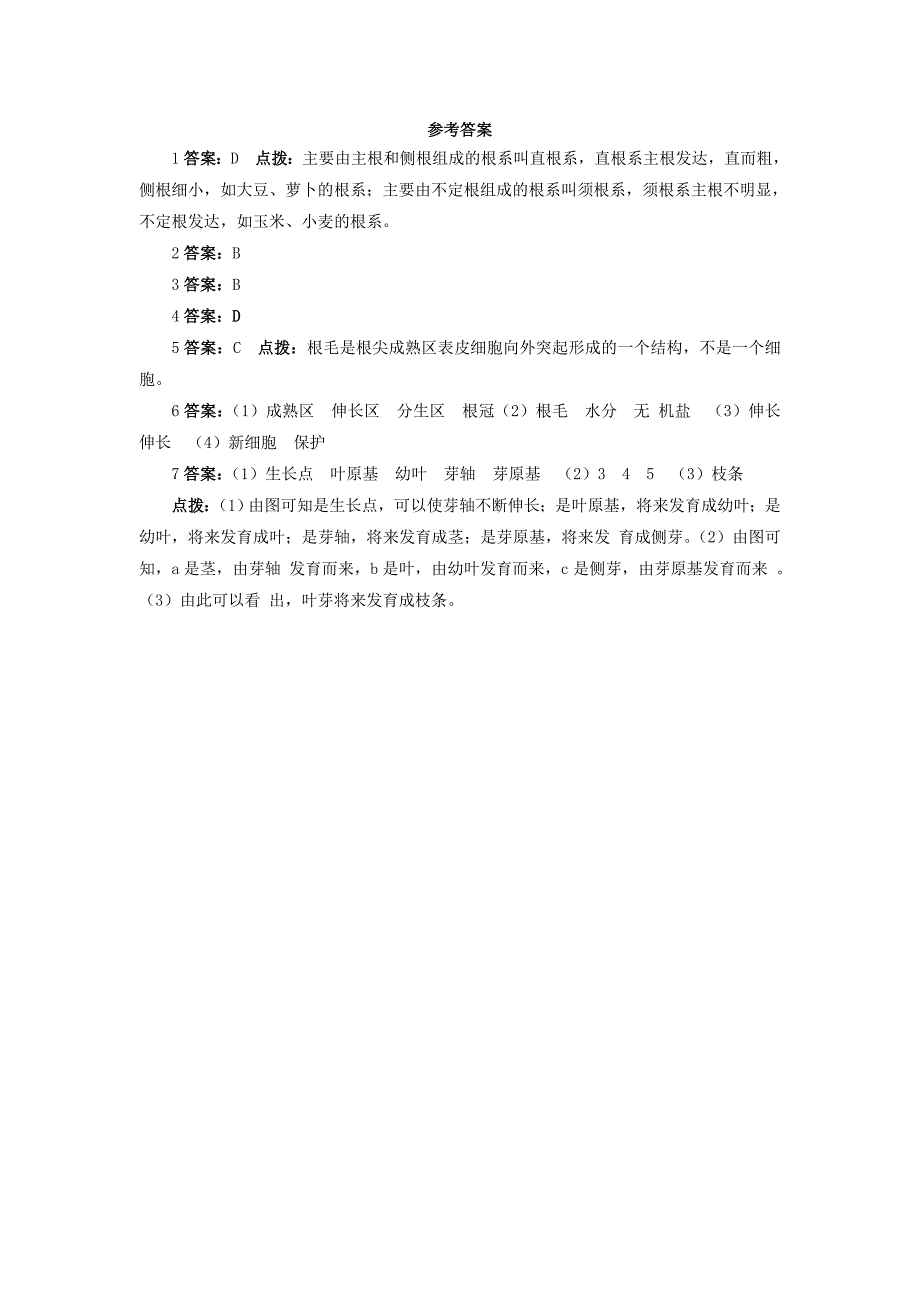 参考答案

1 答案：D　点拨：主要由主根和侧根组成的根系叫直根系，直根系主根发达，直而粗，侧根细小，如大豆、萝卜的根系；主要由不定根组成的根系叫须根系，须根系主根不明显，不定根发达，如玉米、小麦的根系。

2 答案：B

3 答案：B

4 答案：D

5 答案：C　点拨：根毛是根尖成熟区表皮细胞向外突起形成的一个结构，不是一个细胞。

6 答案：（1）成熟区　伸长区　分生区　根冠（2）根毛　水分　无 机盐　（3）伸长　伸长　（4）新细胞　保护

7 答案：（1）生长点　叶原基　幼叶　芽轴　芽原基　（2）3　4　5　（3）枝条

点拨：（1）由图可知是生长点，可以使芽轴不断伸长；是叶原基，将来发育成幼叶；是幼叶，将来发育成叶；是芽轴，将来发育成茎；是芽原基，将来发 育成侧芽。（2）由图可知，a 是茎，由芽轴 发育而来，b 是叶，由幼叶发育而来，c 是侧芽，由芽原基发育而来 。（3）由此可以看 出，叶芽将来发育成枝条。